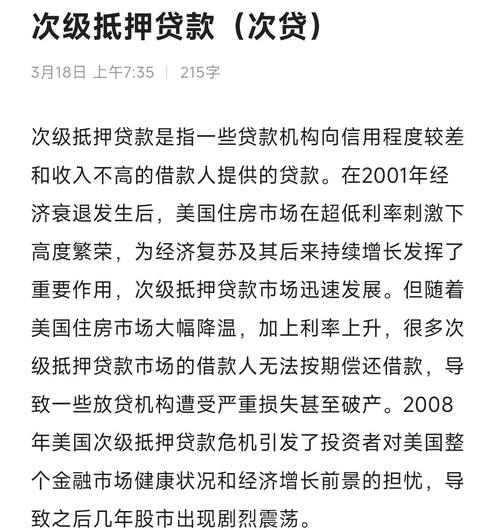 次级抵押贷款（次贷）

3月18日 上午7:35 | 215字

次级抵押贷款是指一些贷款机构向信用程度较差和收入不高的借款人提供的贷款。在2001年经济衰退发生后，美国住房市场在超低利率刺激下高度繁荣，为经济复苏及其后来持续增长发挥了重要作用，次级抵押贷款市场迅速发展。但随着美国住房市场大幅降温，加上利率上升，很多次级抵押贷款市场的借款人无法按期偿还借款，导致一些放贷机构遭受严重损失甚至破产。2008年美国次级抵押贷款危机引发了投资者对美国整个金融市场健康状况和经济增长前景的担忧，导致之后几年股市出现剧烈震荡。